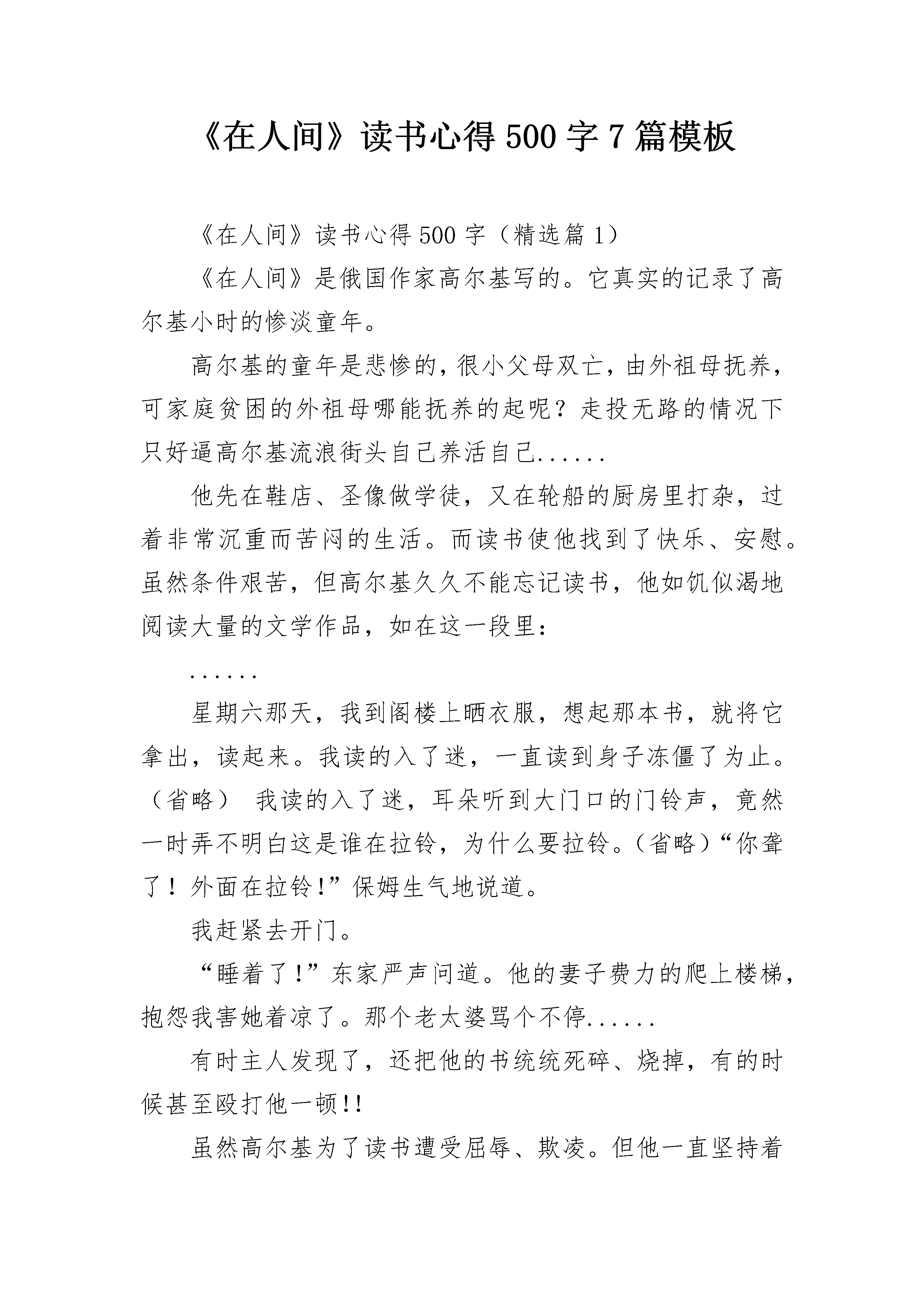 《在人间》读书心得 500 字 7 篇模板

《在人间》读书心得 500 字（精选篇 1）

《在人间》是俄国作家高尔基写的。它真实的记录了高尔基小时的惨淡童年。

高尔基的童年是悲惨的，很小父母双亡，由外祖母抚养，可家庭贫困的外祖母哪能抚养的起呢？走投无路的情况下只好逼高尔基流浪街头自己养活自己......

他先在鞋店、圣像做学徒，又在轮船的厨房里打杂，过着非常沉重而苦闷的生活。而读书使他找到了快乐、安慰。虽然条件艰苦，但高尔基久久不能忘记读书，他如饥似渴地阅读大量的文学作品，如在这一段里：

......

星期六那天，我到阁楼上晒衣服，想起那本书，就将它拿出，读起来。我读的入了迷，一直读到身子冻僵了为止。（省略） 我读的入了迷，耳朵听到大门口的门铃声，竟然一时弄不明白这是谁在拉铃，为什么要拉铃。（省略）“你聋了！外面在拉铃!”保姆生气地说道。

我赶紧去开门。

“睡着了!”东家严声问道。他的妻子费力的爬上楼梯，抱怨我害她着凉了。那个老太婆骂个不停......

有时主人发现了，还把他的书统统死碎、烧掉，有的时候甚至殴打他一顿!!

虽然高尔基为了读书遭受屈辱、欺凌。但他一直坚持着